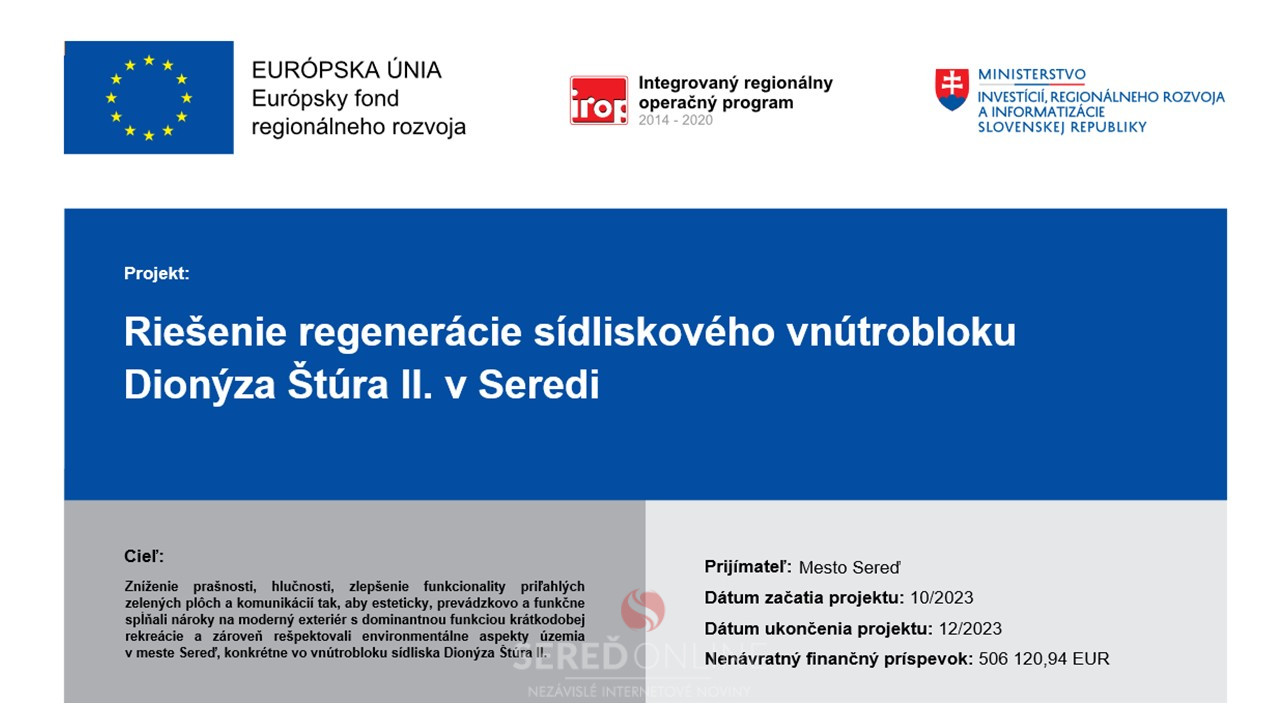 EURÓPSKA ÚNIA
Európsky fond regionálneho rozvoja

irop
Integrovaný regionálny operačný program
2014 - 2020

MINISTERSTVO
INVESTÍCIÍ, REGIONÁLNEHO ROZVOJA A INFORMATIZÁCIE SLOVENSKEJ REPUBLIKY

Projekt:

Riešenie regenerácie sídliskového vnútrobloku Dionýza Štúra II. v Seredi

Cieľ:

Zníženie prašnosti, hlučnosti, zlepšenie funkcionality priľahlých zelených plôch a komunikácií tak, aby esteticky, prevádzkovo a funkčne spĺňali nároky na moderný exteriér s dominantnou funkciou krátkodobej rekreácie a zároveň rešpektovali environmentálne aspekty územia v meste Sereď, konkrétne vo vnútrobloku sídliska Dionýza Štúra II.

Prijímateľ: Mesto Sereď
Dátum začatia projektu: 10/2023
Dátum ukončenia projektu: 12/2023
Nenávratný finančný príspevok: 506 120,94 EUR

SEREĎONLINE
NEZÁVISLÉ INTERNETOVÉ NOVINY